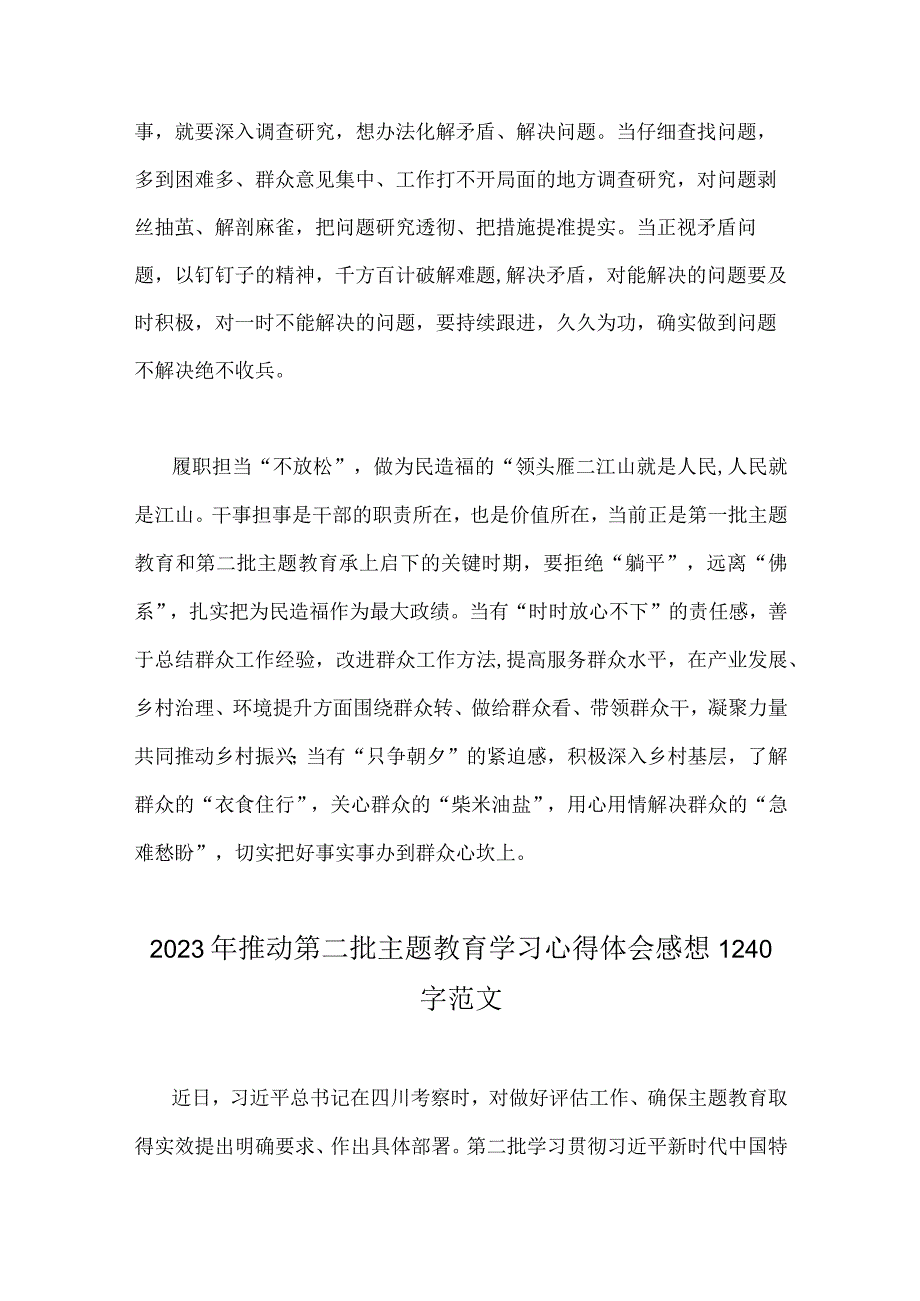 事，就要深入调查研究，想办法化解矛盾、解决问题。当仔细查找问题，多到困难多、群众意见集中、工作打不开局面的地方调查研究，对问题剥丝抽茧、解剖麻雀，把问题研究透彻、把措施提准提实。当正视矛盾问题，以钉钉子的精神，千方百计破解难题,解决矛盾，对能解决的问题要及时积极，对一时不能解决的问题，要持续跟进，久久为功，确实做到问题不解决绝不收兵。

履职担当“不放松”，做为民造福的“领头雁二江山就是人民,人民就是江山。干事担事是干部的职责所在，也是价值所在，当前正是第一批主题教育和第二批主题教育承上启下的关键时期，要拒绝“躺平”，远离“佛系”，扎实把为民造福作为最大政绩。当有“时时放心不下”的责任感，善于总结群众工作经验，改进群众工作方法,提高服务群众水平，在产业发展、乡村治理、环境提升方面围绕群众转、做给群众看、带领群众干，凝聚力量共同推动乡村振兴;当有“只争朝夕”的紧迫感，积极深入乡村基层，了解群众的“衣食住行”，关心群众的“柴米油盐”，用心用情解决群众的“急难愁盼”，切实把好事实事办到群众心坎上。

2023年推动第二批主题教育学习心得体会感想1240字范文

近日，习近平总书记在四川考察时，对做好评估工作、确保主题教育取得实效提出明确要求、作出具体部署。第二批学习贯彻习近平新时代中国特